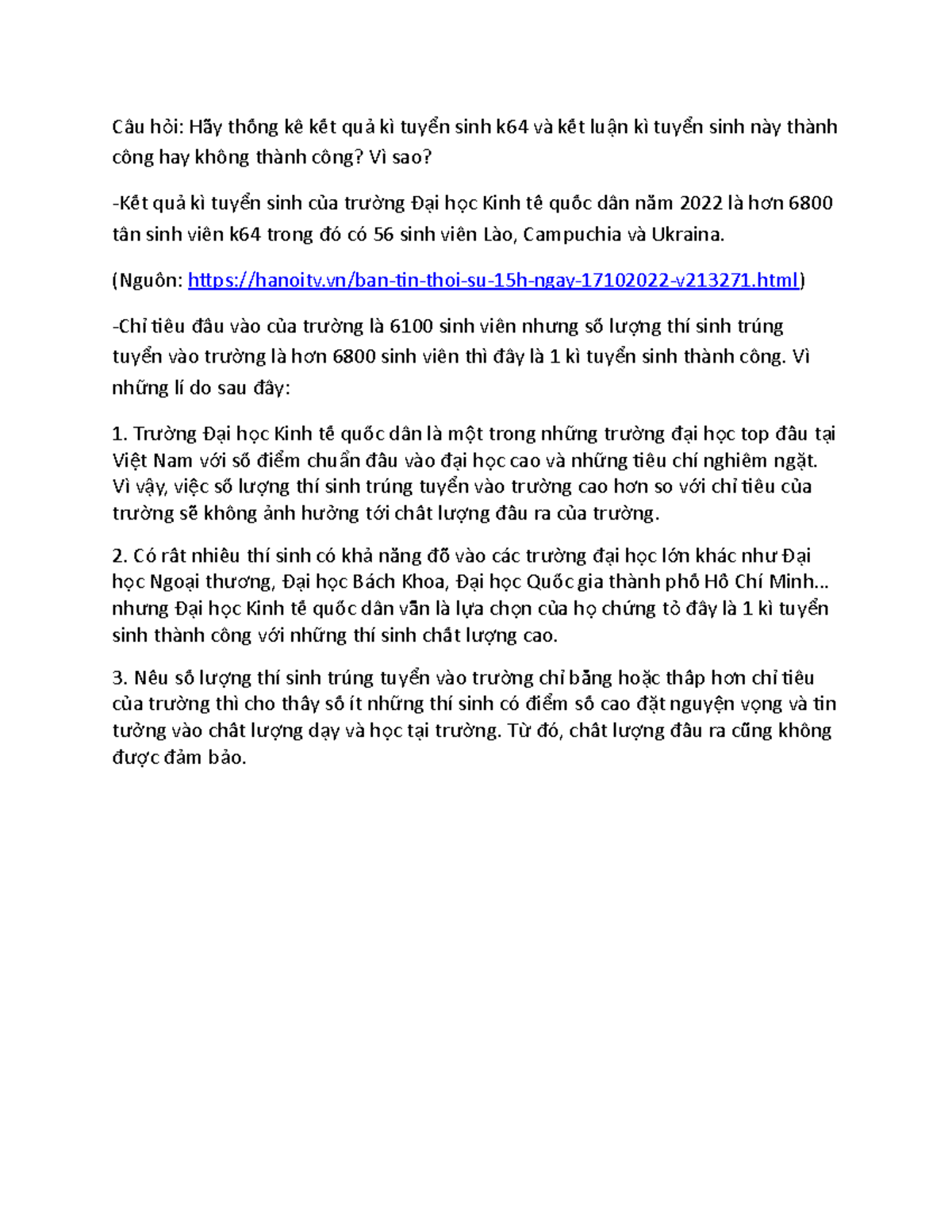 Câu hỏi: Hãy thống kê kết quả kì tuyển sinh k64 và kết luận kì tuyển sinh này thành công hay không thành công? Vì sao?

-Kết quả kì tuyển sinh của trường Đại học Kinh tế quốc dân năm 2022 là hơn 6800 tân sinh viên k64 trong đó có 56 sinh viên Lào, Campuchia và Ukraina.

(Nguồn: https://hanoitv.vn/ban-tin-thoi-su-15h-ngay-17102022-v213271.html)

-Chỉ tiêu đầu vào của trường là 6100 sinh viên nhưng số lượng thí sinh trúng tuyển vào trường là hơn 6800 sinh viên thì đây là 1 kì tuyển sinh thành công. Vì những lí do sau đây:

1. Trường Đại học Kinh tế quốc dân là một trong những trường đại học top đầu tại Việt Nam với số điểm chuẩn đầu vào đại học cao và những tiêu chí nghiêm ngặt. Vì vậy, việc số lượng thí sinh trúng tuyển vào trường cao hơn so với chỉ tiêu của trường sẽ không ảnh hưởng tới chất lượng đầu ra của trường.

2. Có rất nhiều thí sinh có khả năng đỗ vào các trường đại học lớn khác như Đại học Ngoại thương, Đại học Bách Khoa, Đại học Quốc gia thành phố Hồ Chí Minh... nhưng Đại học Kinh tế quốc dân vẫn là lựa chọn của họ chứng tỏ đây là 1 kì tuyển sinh thành công với những thí sinh chất lượng cao.

3. Nếu số lượng thí sinh trúng tuyển vào trường chỉ bằng hoặc thấp hơn chỉ tiêu của trường thì cho thấy số ít những thí sinh có điểm số cao đặt nguyện vọng và tin tưởng vào chất lượng dạy và học tại trường. Từ đó, chất lượng đầu ra cũng không được đảm bảo.